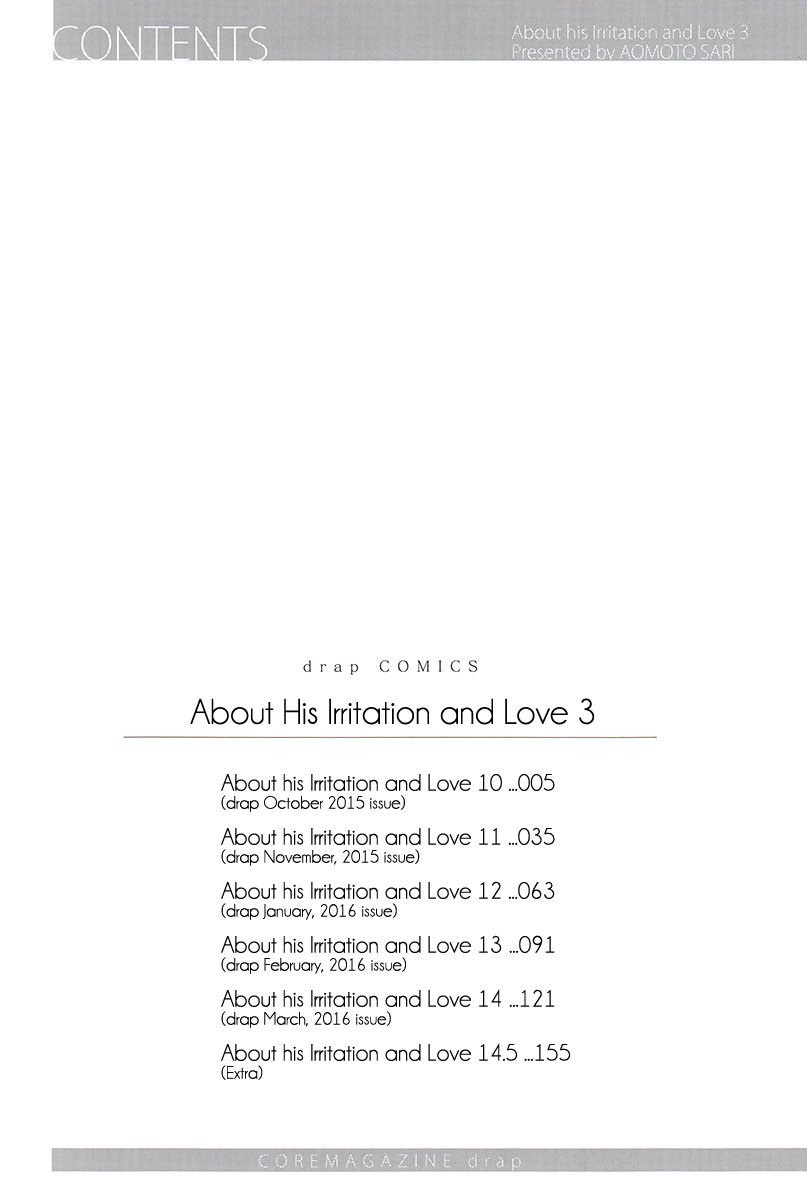 CONTENTS

About his Irritation and Love 3
Presented by AOMOTO SARI

drap COMICS

About His Irritation and Love 3

About his Irritation and Love 10 ...005
(drap October 2015 issue)

About his Irritation and Love 11 ...035
(drap November, 2015 issue)

About his Irritation and Love 12 ...063
(drap January, 2016 issue)

About his Irritation and Love 13 ...091
(drap February, 2016 issue)

About his Irritation and Love 14 ...121
(drap March, 2016 issue)

About his Irritation and Love 14.5 ...155
(Extra)

COREMAGAZINE drap